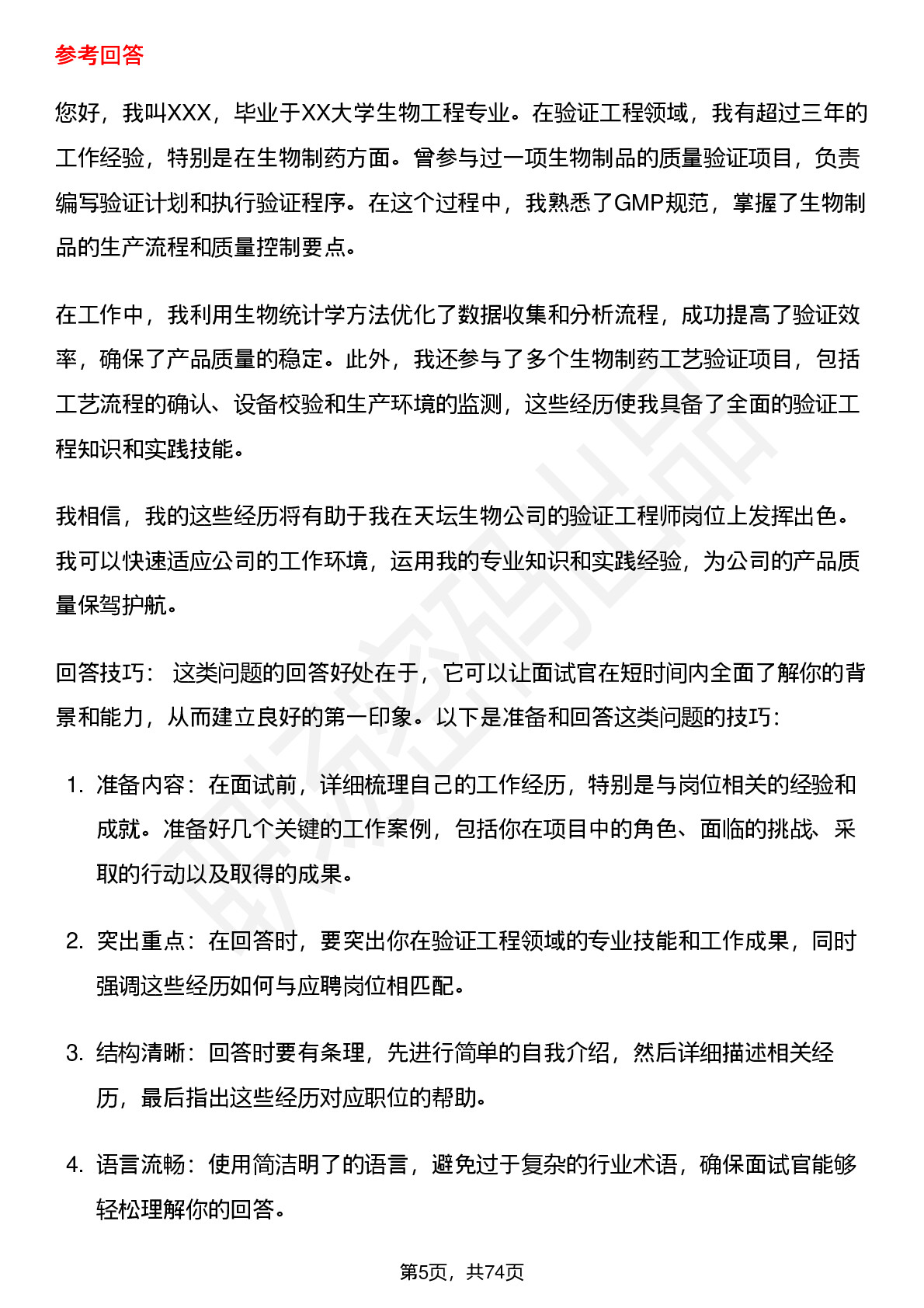 参考回答

您好，我叫XXX，毕业于XX大学生物工程专业。在验证工程领域，我有超过三年的工作经验，特别是在生物制药方面。曾参与过一项生物制品的质量验证项目，负责编写验证计划和执行验证程序。在这个过程中，我熟悉了GMP规范，掌握了生物制品的生产流程和质量控制要点。

在工作中，我利用生物统计学方法优化了数据收集和分析流程，成功提高了验证效率，确保了产品质量的稳定。此外，我还参与了多个生物制药工艺验证项目，包括工艺流程的确认、设备校验和生产环境的监测，这些经历使我具备了全面的验证工程知识和实践技能。

我相信，我的这些经历将有助于我在天坛生物公司的验证工程师岗位上发挥出色。我可以快速适应公司的工作环境，运用我的专业知识和实践经验，为公司的产品质量保驾护航。

回答技巧： 这类问题的回答好处在于，它可以让面试官在短时间内全面了解你的背景和能力，从而建立良好的第一印象。以下是准备和回答这类问题的技巧：

1. 准备内容：在面试前，详细梳理自己的工作经历，特别是与岗位相关的经验和成就。准备好几个关键的工作案例，包括你在项目中的角色、面临的挑战、采取的行动以及取得的成果。

2. 突出重点：在回答时，要突出你在验证工程领域的专业技能和工作成果，同时强调这些经历如何与应聘岗位相匹配。

3. 结构清晰：回答时要有条理，先进行简单的自我介绍，然后详细描述相关经历，最后指出这些经历对应职位的帮助。

4. 语言流畅：使用简洁明了的语言，避免过于复杂的行业术语，确保面试官能够轻松理解你的回答。

第5页，共74页